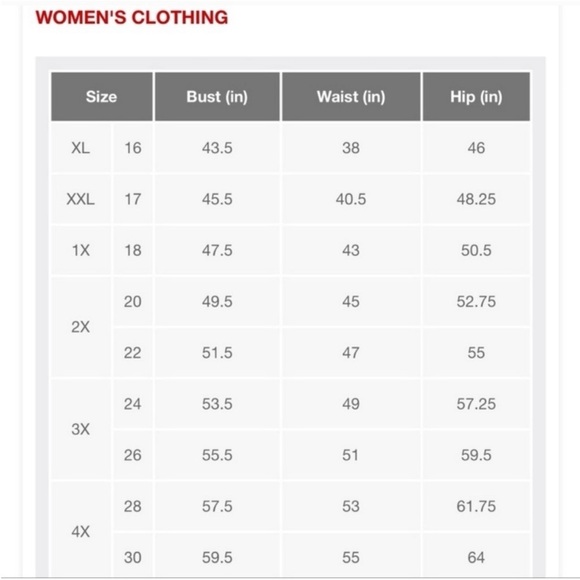 WOMEN'S CLOTHING

| Size | | Bust (in) | Waist (in) | Hip (in) |
|---|---|---|---|---|
| XL | 16 | 43.5 | 38 | 46 |
| XXL | 17 | 45.5 | 40.5 | 48.25 |
| 1X | 18 | 47.5 | 43 | 50.5 |
| 2X | 20 | 49.5 | 45 | 52.75 |
| | 22 | 51.5 | 47 | 55 |
| 3X | 24 | 53.5 | 49 | 57.25 |
| | 26 | 55.5 | 51 | 59.5 |
| 4X | 28 | 57.5 | 53 | 61.75 |
| | 30 | 59.5 | 55 | 64 |